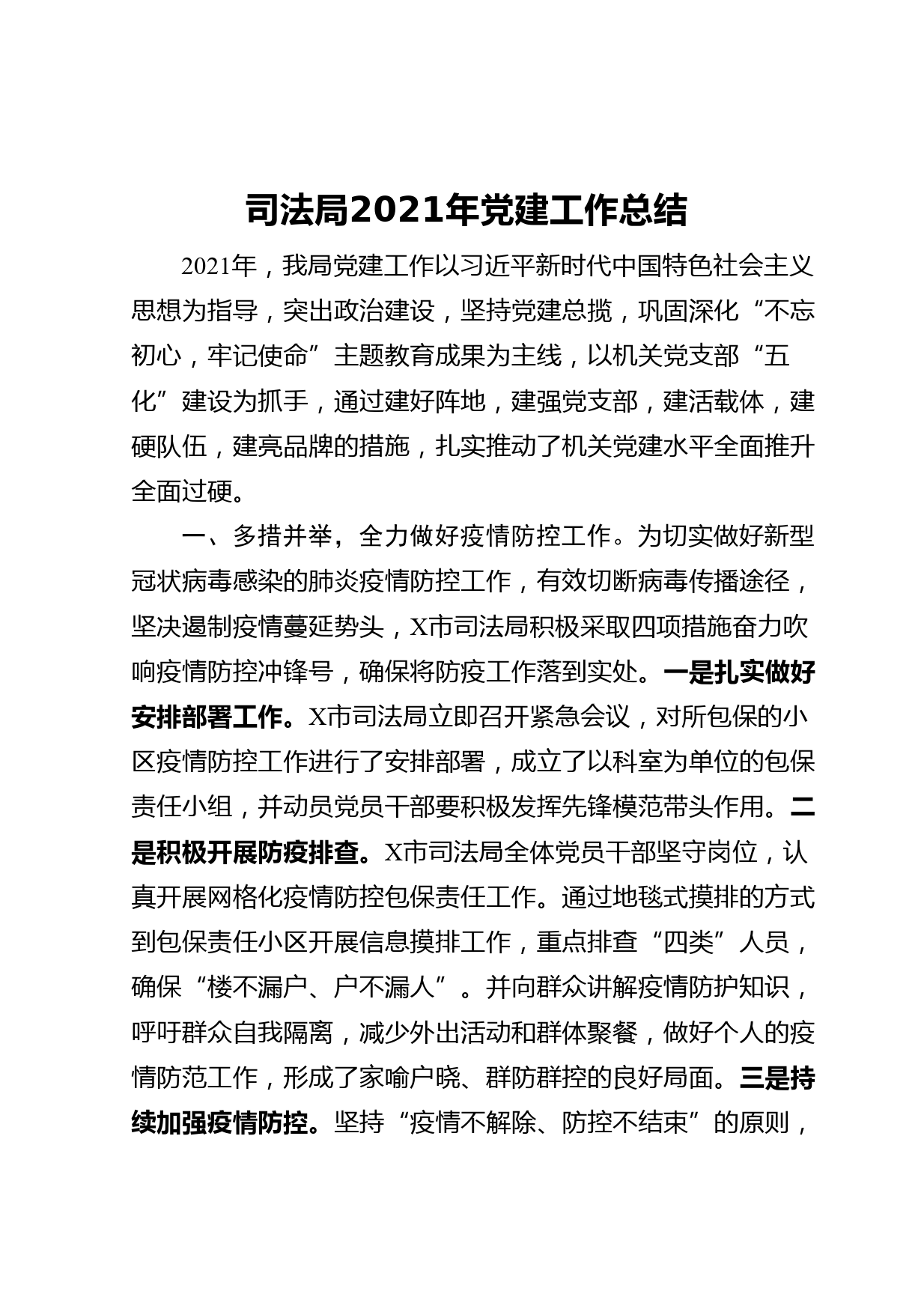 司法局2021年党建工作总结

2021年，我局党建工作以习近平新时代中国特色社会主义思想为指导，突出政治建设，坚持党建总揽，巩固深化“不忘初心，牢记使命”主题教育成果为主线，以机关党支部“五化”建设为抓手，通过建好阵地，建强党支部，建活载体，建硬队伍，建亮品牌的措施，扎实推动了机关党建水平全面推升全面过硬。

一、多措并举，全力做好疫情防控工作。为切实做好新型冠状病毒感染的肺炎疫情防控工作，有效切断病毒传播途径，坚决遏制疫情蔓延势头，X市司法局积极采取四项措施奋力吹响疫情防控冲锋号，确保将防疫工作落到实处。一是扎实做好安排部署工作。X市司法局立即召开紧急会议，对所包保的小区疫情防控工作进行了安排部署，成立了以科室为单位的包保责任小组，并动员党员干部要积极发挥先锋模范带头作用。二是积极开展防疫排查。X市司法局全体党员干部坚守岗位，认真开展网格化疫情防控包保责任工作。通过地毯式摸排的方式到包保责任小区开展信息摸排工作，重点排查“四类”人员，确保“楼不漏户、户不漏人”。并向群众讲解疫情防护知识，呼吁群众自我隔离，减少外出活动和群体聚餐，做好个人的疫情防范工作，形成了家喻户晓、群防群控的良好局面。三是持续加强疫情防控。坚持“疫情不解除、防控不结束”的原则，